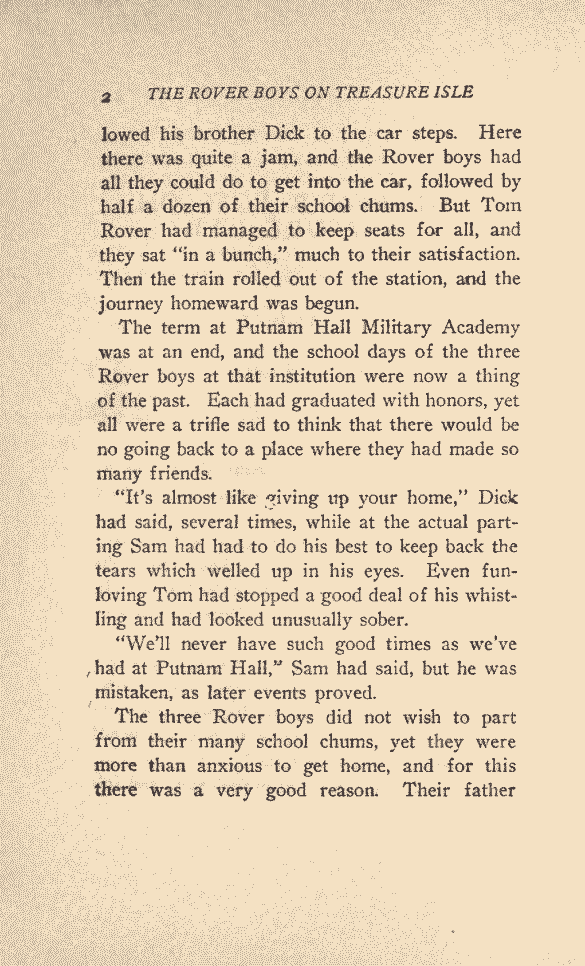 2 THE ROVER BOYS ON TREASURE ISLE

lowed his brother Dick to the car steps. Here there was quite a jam, and the Rover boys had all they could do to get into the car, followed by half a dozen of their school chums. But Tom Rover had managed to keep seats for all, and they sat "in a bunch," much to their satisfaction. Then the train rolled out of the station, and the journey homeward was begun.

The term at Putnam Hall Military Academy was at an end, and the school days of the three Rover boys at that institution were now a thing of the past. Each had graduated with honors, yet all were a trifle sad to think that there would be no going back to a place where they had made so many friends.

"It's almost like giving up your home," Dick had said, several times, while at the actual parting Sam had had to do his best to keep back the tears which welled up in his eyes. Even fun-loving Tom had stopped a good deal of his whistling and had looked unusually sober.

"We'll never have such good times as we've had at Putnam Hall," Sam had said, but he was mistaken, as later events proved.

The three Rover boys did not wish to part from their many school chums, yet they were more than anxious to get home, and for this there was a very good reason. Their father